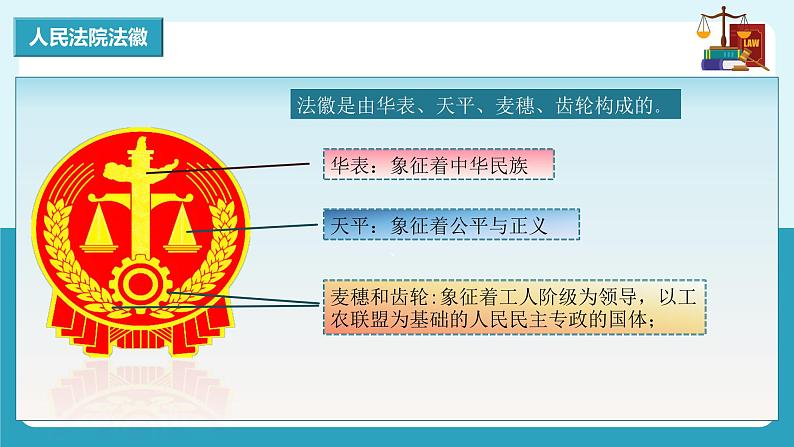 人民法院法徽

LAW

法徽是由华表、天平、麦穗、齿轮构成的。

华表：象征着中华民族

天平：象征着公平与正义

麦穗和齿轮：象征着工人阶级为领导，以工农联盟为基础的人民民主专政的国体；